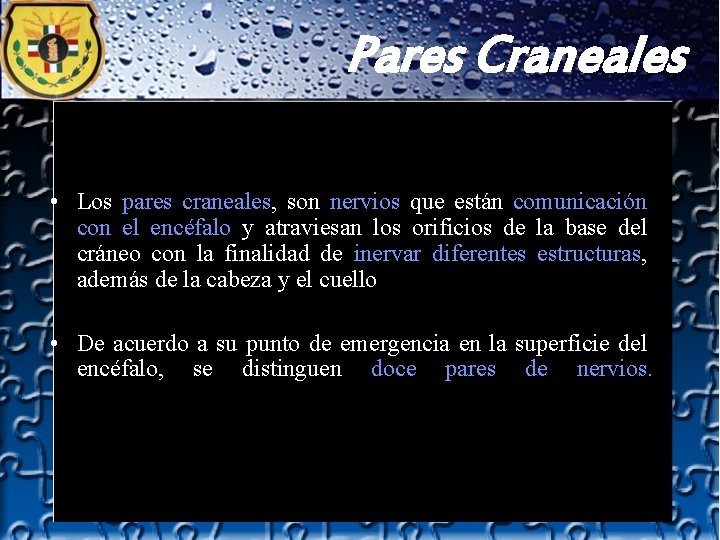 Pares Craneales

• Los pares craneales, son nervios que están comunicación con el encéfalo y atraviesan los orificios de la base del cráneo con la finalidad de inervar diferentes estructuras, además de la cabeza y el cuello

• De acuerdo a su punto de emergencia en la superficie del encéfalo, se distinguen doce pares de nervios.